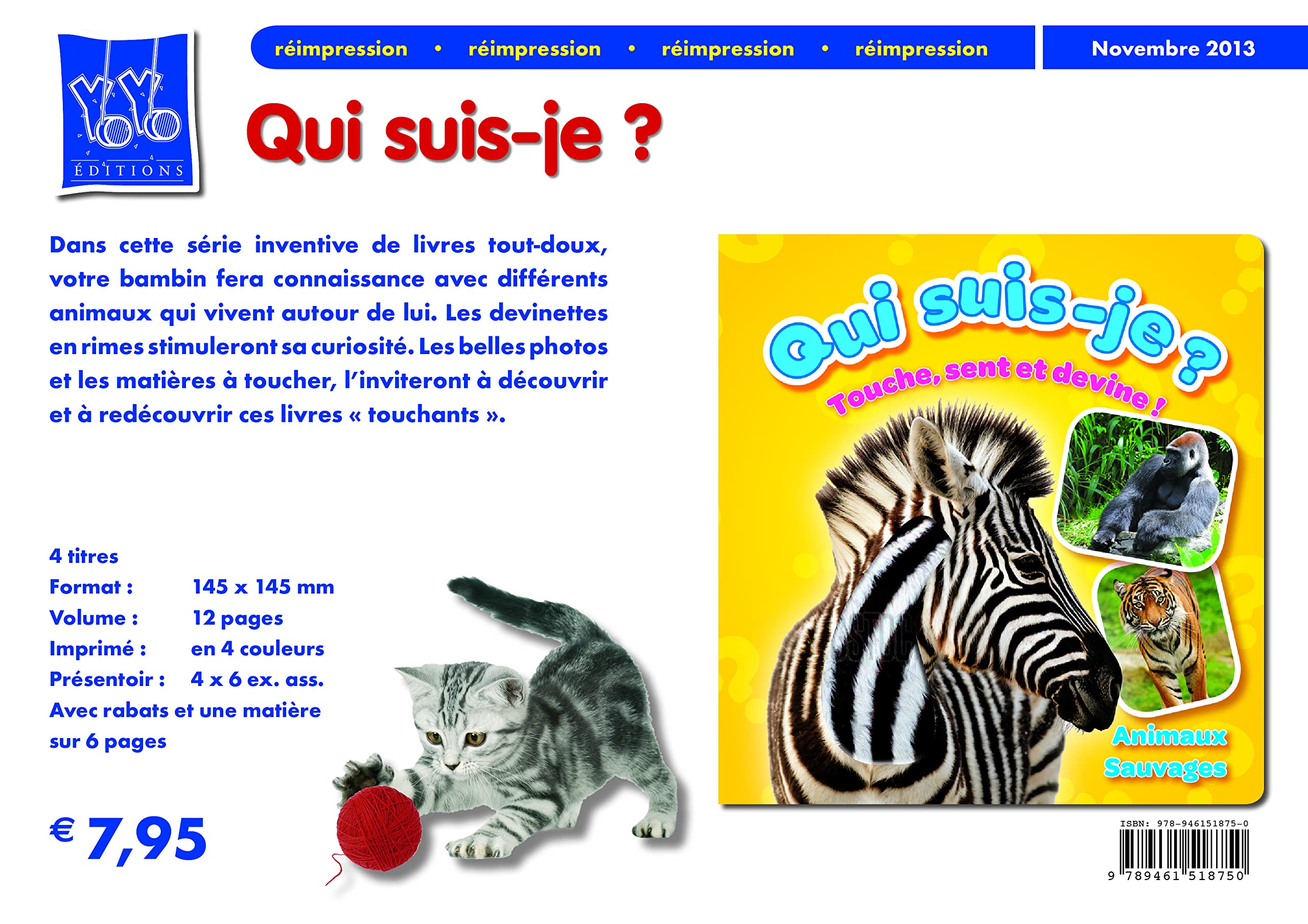 YoYo ÉDITIONS

réimpression • réimpression • réimpression • réimpression

Novembre 2013

Qui suis-je ?

Dans cette série inventive de livres tout-doux, votre bambin fera connaissance avec différents animaux qui vivent autour de lui. Les devinettes en rimes stimuleront sa curiosité. Les belles photos et les matières à toucher, l'inviteront à découvrir et à redécouvrir ces livres « touchants ».

4 titres
Format : 145 x 145 mm
Volume : 12 pages
Imprimé : en 4 couleurs
Présentoir : 4 x 6 ex. ass.
Avec rabats et une matière sur 6 pages

€ 7,95

Qui suis-je ?
Touche, sent et devine !
Animaux Sauvages

ISBN: 978-946151875-0
9 789461 518750